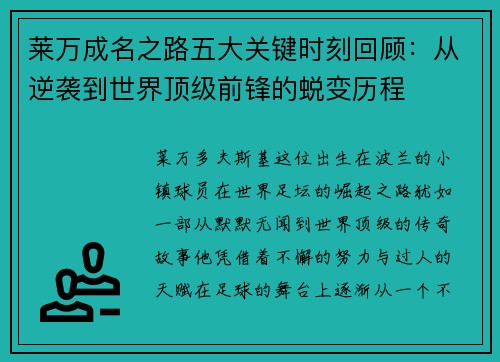 莱万成名之路五大关键时刻回顾：从逆袭到世界顶级前锋的蜕变历程

莱万多夫斯基这位出生在波兰的小镇球员在世界足坛的崛起之路犹如一部从默默无闻到世界顶级的传奇故事他凭借着不懈的努力与过人的天赋在足球的舞台上逐渐从一个不